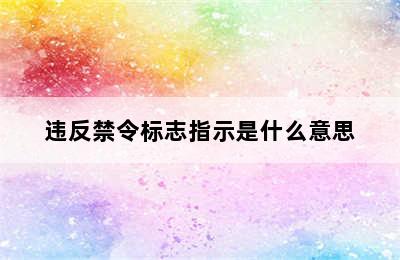 违反禁令标志指示是什么意思